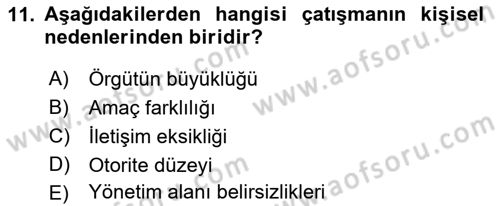 11. Aşağıdakilerden hangisi çatışmanın kişisel nedenlerinden biridir?

A) Örgütün büyüklüğü
B) Amaç farklılığı
C) İletişim eksikliği
D) Otorite düzeyi
E) Yönetim alanı belirsizlikleri

www.aofsoru.com
www.aofsoru.com
www.aofsoru.com
www.aofsoru.com